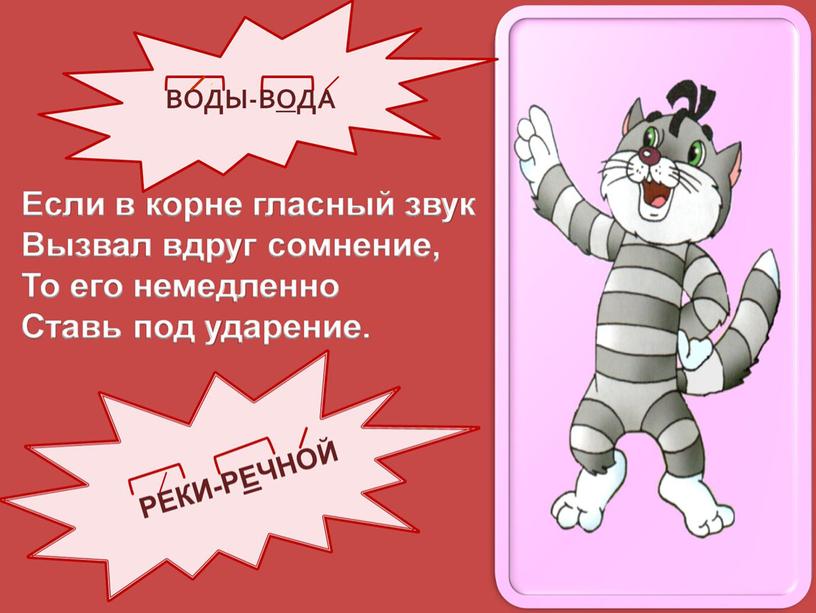 ВОДЫ-ВОДА

Если в корне гласный звук
Вызвал вдруг сомнение,
То его немедленно
Ставь под ударение.

РЕКИ-РЕЧНОЙ